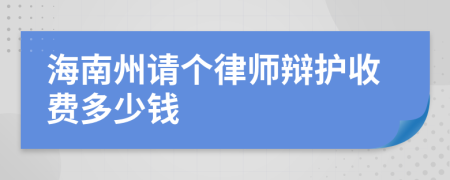 海南州请个律师辩护收费多少钱